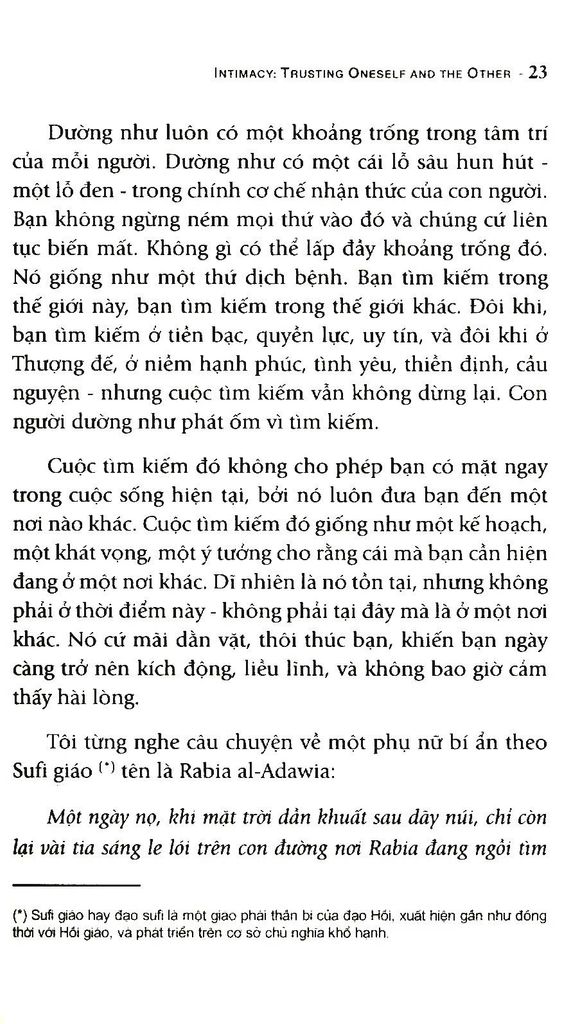 INTIMACY: TRUSTING ONESELF AND THE OTHER - 23

Dường như luôn có một khoảng trống trong tâm trí của mỗi người. Dường như có một cái lỗ sâu hun hút - một lỗ đen - trong chính cơ chế nhận thức của con người. Bạn không ngừng ném mọi thứ vào đó và chúng cứ liên tục biến mất. Không gì có thể lấp đầy khoảng trống đó. Nó giống như một thứ dịch bệnh. Bạn tìm kiếm trong thế giới này, bạn tìm kiếm trong thế giới khác. Đôi khi, bạn tìm kiếm ở tiền bạc, quyền lực, uy tín, và đôi khi ở Thượng đế, ở niềm hạnh phúc, tình yêu, thiền định, cầu nguyện - nhưng cuộc tìm kiếm vẫn không dừng lại. Con người dường như phát ốm vì tìm kiếm.

Cuộc tìm kiếm đó không cho phép bạn có mặt ngay trong cuộc sống hiện tại, bởi nó luôn đưa bạn đến một nơi nào khác. Cuộc tìm kiếm đó giống như một kế hoạch, một khát vọng, một ý tưởng cho rằng cái mà bạn cần hiện đang ở một nơi khác. Dĩ nhiên là nó tồn tại, nhưng không phải ở thời điểm này - không phải tại đây mà là ở một nơi khác. Nó cứ mãi dằn vặt, thôi thúc bạn, khiến bạn ngày càng trở nên kích động, liều lĩnh, và không bao giờ cảm thấy hài lòng.

Tôi từng nghe câu chuyện về một phụ nữ bí ẩn theo Sufi giáo (*) tên là Rabia al-Adawia:

Một ngày nọ, khi mặt trời dần khuất sau dãy núi, chỉ còn lại vài tia sáng le lói trên con đường nơi Rabia đang ngồi tìm

(*) Sufi giáo hay đạo sufi là một giáo phái thần bí của đạo Hồi, xuất hiện gần như đồng thời với Hồi giáo, và phát triển trên cơ sở chủ nghĩa khổ hạnh.